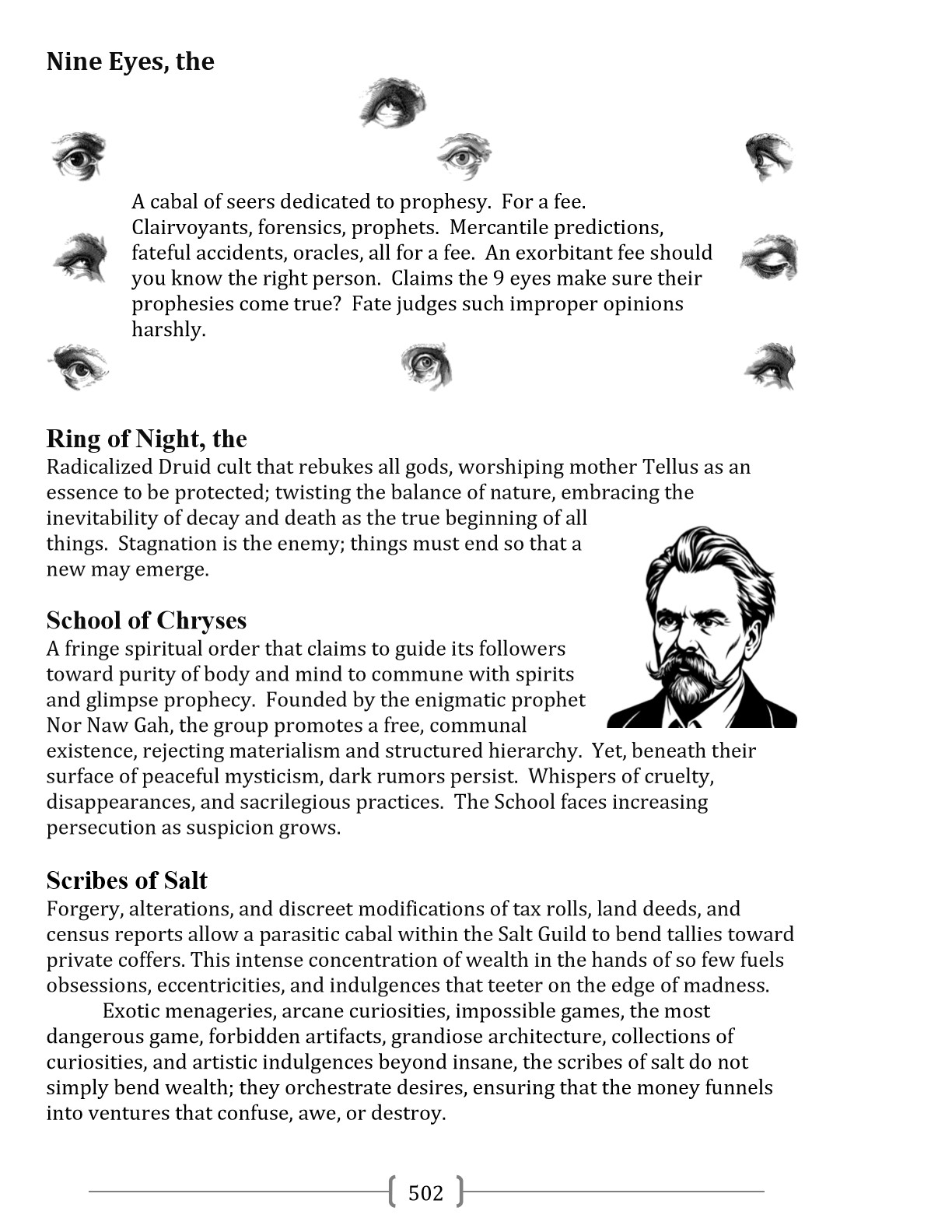 Nine Eyes, the

A cabal of seers dedicated to prophesy. For a fee. Clairvoyants, forensics, prophets. Mercantile predictions, fateful accidents, oracles, all for a fee. An exorbitant fee should you know the right person. Claims the 9 eyes make sure their prophesies come true? Fate judges such improper opinions harshly.

Ring of Night, the
Radicalized Druid cult that rebukes all gods, worshiping mother Tellus as an essence to be protected; twisting the balance of nature, embracing the inevitability of decay and death as the true beginning of all things. Stagnation is the enemy; things must end so that a new may emerge.

School of Chryses
A fringe spiritual order that claims to guide its followers toward purity of body and mind to commune with spirits and glimpse prophecy. Founded by the enigmatic prophet Nor Naw Gah, the group promotes a free, communal existence, rejecting materialism and structured hierarchy. Yet, beneath their surface of peaceful mysticism, dark rumors persist. Whispers of cruelty, disappearances, and sacrilegious practices. The School faces increasing persecution as suspicion grows.

Scribes of Salt
Forgery, alterations, and discreet modifications of tax rolls, land deeds, and census reports allow a parasitic cabal within the Salt Guild to bend tallies toward private coffers. This intense concentration of wealth in the hands of so few fuels obsessions, eccentricities, and indulgences that teeter on the edge of madness.

Exotic menageries, arcane curiosities, impossible games, the most dangerous game, forbidden artifacts, grandiose architecture, collections of curiosities, and artistic indulgences beyond insane, the scribes of salt do not simply bend wealth; they orchestrate desires, ensuring that the money funnels into ventures that confuse, awe, or destroy.

502